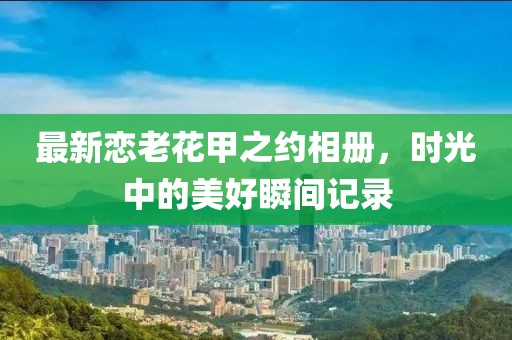 最新恋老花甲之约相册，时光中的美好瞬间记录